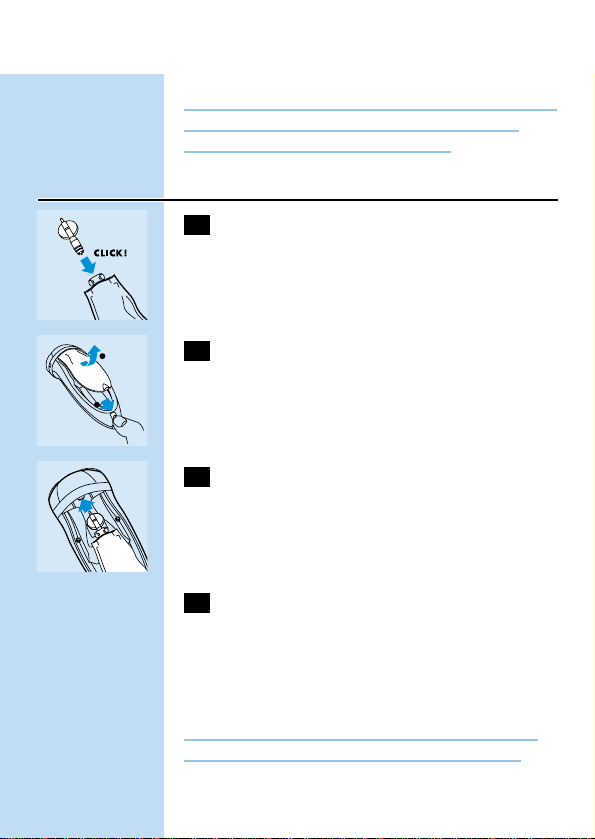 CLICK!